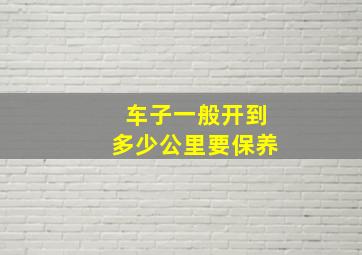 车子一般开到
多少公里要保养